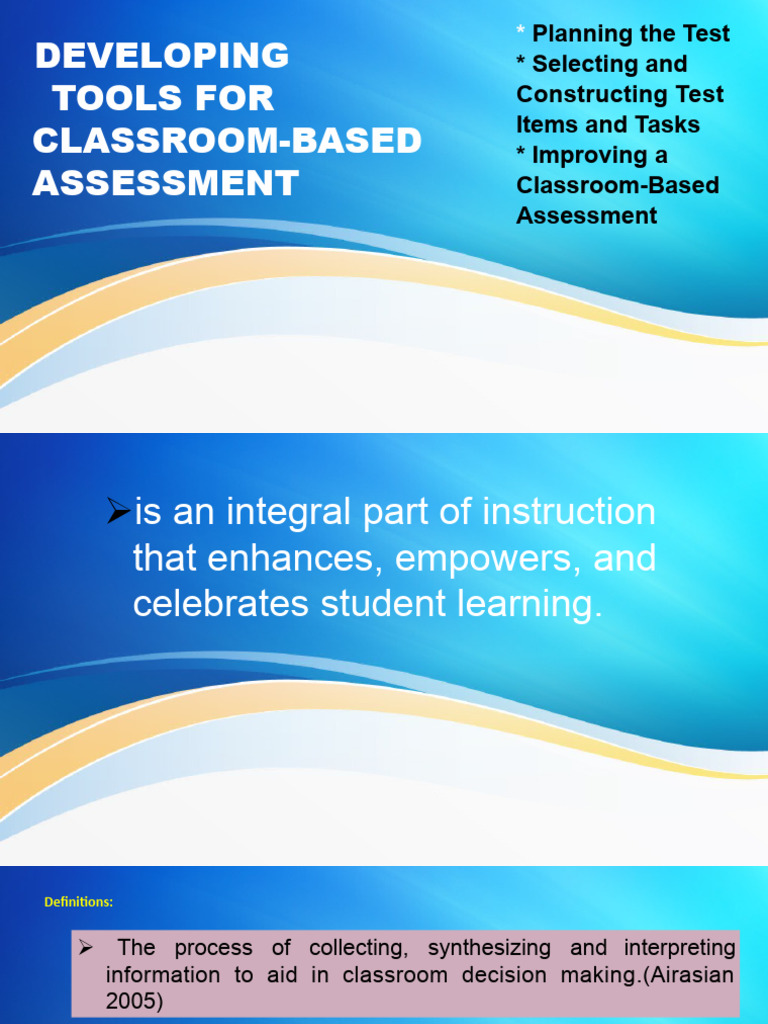 DEVELOPING TOOLS FOR CLASSROOM-BASED ASSESSMENT

* Planning the Test
* Selecting and Constructing Test Items and Tasks
* Improving a Classroom-Based Assessment

➢is an integral part of instruction that enhances, empowers, and celebrates student learning.

Definitions:

➢ The process of collecting, synthesizing and interpreting information to aid in classroom decision making.(Airasian 2005)